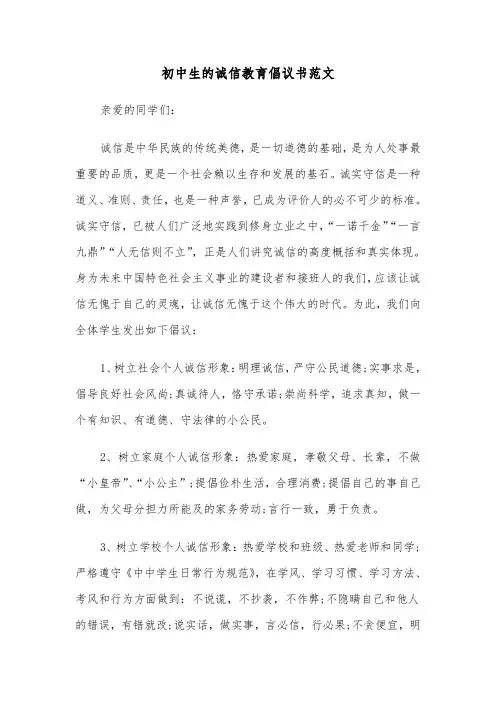 初中生的诚信教育倡议书范文

亲爱的同学们：

诚信是中华民族的传统美德，是一切道德的基础，是为人处事最重要的品质，更是一个社会赖以生存和发展的基石。诚实守信是一种道义、准则、责任，也是一种声誉，已成为评价人的必不可少的标准。诚实守信，已被人们广泛地实践到修身立业之中，“一诺千金”“一言九鼎”“人无信则不立”，正是人们讲究诚信的高度概括和真实体现。身为未来中国特色社会主义事业的建设者和接班人的我们，应该让诚信无愧于自己的灵魂，让诚信无愧于这个伟大的时代。为此，我们向全体学生发出如下倡议：

1、树立社会个人诚信形象：明理诚信，严守公民道德；实事求是，倡导良好社会风尚；真诚待人，恪守承诺；崇尚科学，追求真知，做一个有知识、有道德、守法律的小公民。

2、树立家庭个人诚信形象：热爱家庭，孝敬父母、长辈，不做“小皇帝”、“小公主”；提倡俭朴生活，合理消费；提倡自己的事自己做，为父母分担力所能及的家务劳动；言行一致，勇于负责。

3、树立学校个人诚信形象：热爱学校和班级、热爱老师和同学；严格遵守《中中学生日常行为规范》，在学风、学习习惯、学习方法、考风和行为方面做到：不说谎，不抄袭，不作弊；不隐瞒自己和他人的错误，有错就改；说实话，做实事，言必信，行必果；不贪便宜，明